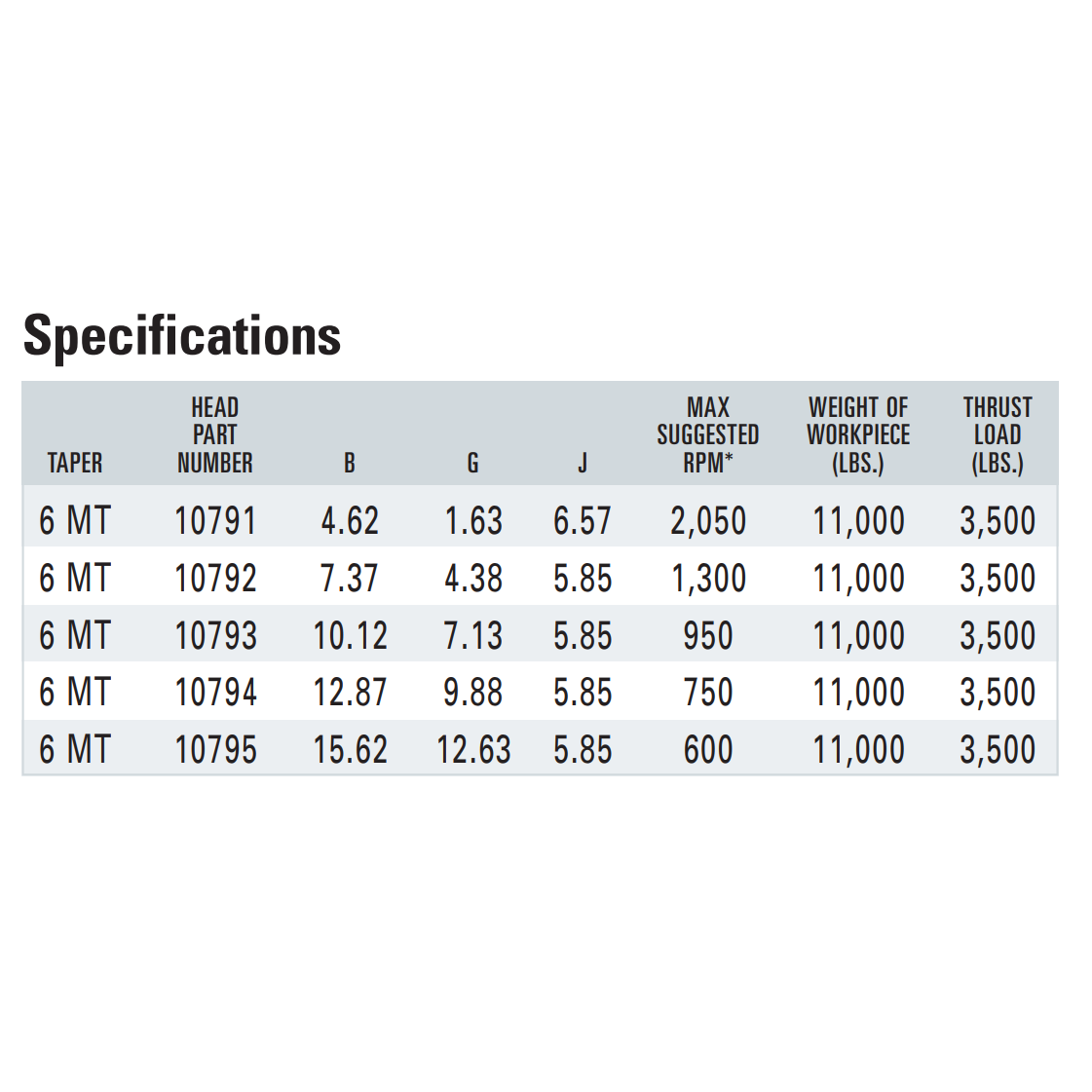 Specifications

| TAPER | HEAD PART NUMBER | B | G | J | MAX SUGGESTED RPM* | WEIGHT OF WORKPIECE (LBS.) | THRUST LOAD (LBS.) |
|---|---|---|---|---|---|---|---|
| 6 MT | 10791 | 4.62 | 1.63 | 6.57 | 2,050 | 11,000 | 3,500 |
| 6 MT | 10792 | 7.37 | 4.38 | 5.85 | 1,300 | 11,000 | 3,500 |
| 6 MT | 10793 | 10.12 | 7.13 | 5.85 | 950 | 11,000 | 3,500 |
| 6 MT | 10794 | 12.87 | 9.88 | 5.85 | 750 | 11,000 | 3,500 |
| 6 MT | 10795 | 15.62 | 12.63 | 5.85 | 600 | 11,000 | 3,500 |